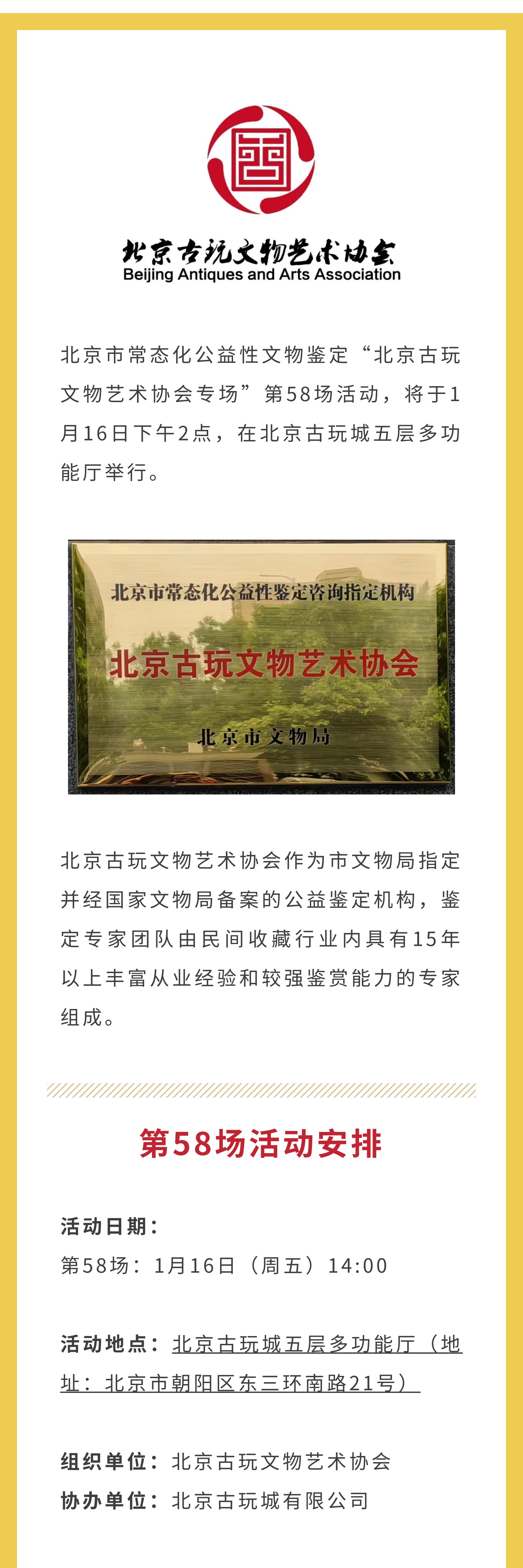 北京古玩文物艺术协会
Beijing Antiques and Arts Association

北京市常态化公益性文物鉴定“北京古玩文物艺术协会专场”第58场活动，将于1月16日下午2点，在北京古玩城五层多功能厅举行。

北京市常态化公益性鉴定咨询指定机构
北京古玩文物艺术协会
北京市文物局

北京古玩文物艺术协会作为市文物局指定并经国家文物局备案的公益鉴定机构，鉴定专家团队由民间收藏行业内具有15年以上丰富从业经验和较强鉴赏能力的专家组成。

第58场活动安排

活动日期：
第58场：1月16日（周五）14:00

活动地点：北京古玩城五层多功能厅（地址：北京市朝阳区东三环南路21号）

组织单位：北京古玩文物艺术协会
协办单位：北京古玩城有限公司